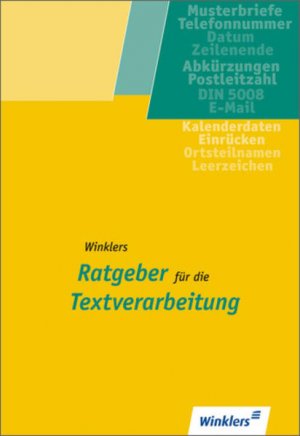 Musterbriefe
Telefonnummer
Datum
Zeilenende
Abkürzungen
Postleitzahl
DIN 5008
E-Mail
Kalenderdaten
Einrücken
Ortsteilnamen
Leerzeichen

Winklers
Ratgeber für die
Textverarbeitung

Winklers